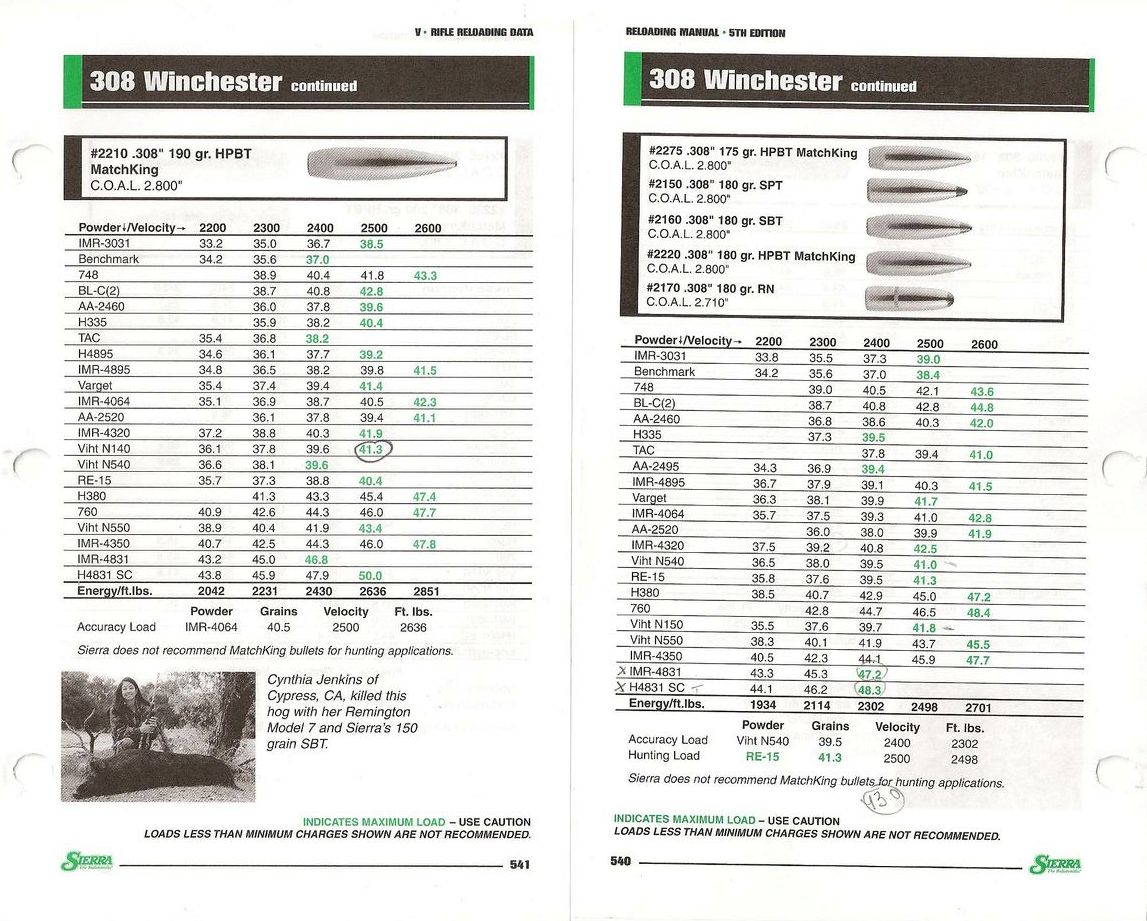 V • RIFLE RELOADING DATA

308 Winchester continued

#2210 .308" 190 gr. HPBT MatchKing
C.O.A.L. 2.800"

| Powder↓/Velocity→ | 2200 | 2300 | 2400 | 2500 | 2600 |
|---|---|---|---|---|---|
| IMR-3031 | 33.2 | 35.0 | 36.7 | 38.5 | |
| Benchmark | 34.2 | 35.6 | 37.0 | | |
| 748 | | 38.9 | 40.4 | 41.8 | 43.3 |
| BL-C(2) | | 38.7 | 40.8 | 42.8 | |
| AA-2460 | | 36.0 | 37.8 | 39.6 | |
| H335 | | 35.9 | 38.2 | 40.4 | |
| TAC | 35.4 | 36.8 | 38.2 | | |
| H4895 | 34.6 | 36.1 | 37.7 | 39.2 | |
| IMR-4895 | 34.8 | 36.5 | 38.2 | 39.8 | 41.5 |
| Varget | 35.4 | 37.4 | 39.4 | 41.4 | |
| IMR-4064 | 35.1 | 36.9 | 38.7 | 40.5 | 42.3 |
| AA-2520 | | 36.1 | 37.8 | 39.4 | 41.1 |
| IMR-4320 | 37.2 | 38.8 | 40.3 | 41.9 | |
| Viht N140 | 36.1 | 37.8 | 39.6 | 41.3 | |
| Viht N540 | 36.6 | 38.1 | 39.6 | | |
| RE-15 | 35.7 | 37.3 | 38.8 | 40.4 | |
| H380 | | 41.3 | 43.3 | 45.4 | 47.4 |
| 760 | 40.9 | 42.6 | 44.3 | 46.0 | 47.7 |
| Viht N550 | 38.9 | 40.4 | 41.9 | 43.4 | |
| IMR-4350 | 40.7 | 42.5 | 44.3 | 46.0 | 47.8 |
| IMR-4831 | 43.2 | 45.0 | 46.8 | | |
| H4831 SC | 43.8 | 45.9 | 47.9 | 50.0 | |
| Energy/ft.lbs. | 2042 | 2231 | 2430 | 2636 | 2851 |

| | Powder | Grains | Velocity | Ft. lbs. |
|---|---|---|---|---|
| Accuracy Load | IMR-4064 | 40.5 | 2500 | 2636 |

Sierra does not recommend MatchKing bullets for hunting applications.

Cynthia Jenkins of Cypress, CA, killed this hog with her Remington Model 7 and Sierra's 150 grain SBT.

INDICATES MAXIMUM LOAD – USE CAUTION
LOADS LESS THAN MINIMUM CHARGES SHOWN ARE NOT RECOMMENDED.

SIERRA 541

RELOADING MANUAL • 5TH EDITION

308 Winchester continued

#2275 .308" 175 gr. HPBT MatchKing
C.O.A.L. 2.800"
#2150 .308" 180 gr. SPT
C.O.A.L. 2.800"
#2160 .308" 180 gr. SBT
C.O.A.L. 2.800"
#2220 .308" 180 gr. HPBT MatchKing
C.O.A.L. 2.800"
#2170 .308" 180 gr. RN
C.O.A.L. 2.710"

| Powder↓/Velocity→ | 2200 | 2300 | 2400 | 2500 | 2600 |
|---|---|---|---|---|---|
| IMR-3031 | 33.8 | 35.5 | 37.3 | 39.0 | |
| Benchmark | 34.2 | 35.6 | 37.0 | 38.4 | |
| 748 | | 39.0 | 40.5 | 42.1 | 43.6 |
| BL-C(2) | | 38.7 | 40.8 | 42.8 | 44.8 |
| AA-2460 | | 36.8 | 38.6 | 40.3 | 42.0 |
| H335 | | 37.3 | 39.5 | | |
| TAC | | | 37.8 | 39.4 | 41.0 |
| AA-2495 | 34.3 | 36.9 | 39.4 | | |
| IMR-4895 | 36.7 | 37.9 | 39.1 | 40.3 | 41.5 |
| Varget | 36.3 | 38.1 | 39.9 | 41.7 | |
| IMR-4064 | 35.7 | 37.5 | 39.3 | 41.0 | 42.8 |
| AA-2520 | | 36.0 | 38.0 | 39.9 | 41.9 |
| IMR-4320 | 37.5 | 39.2 | 40.8 | 42.5 | |
| Viht N540 | 36.5 | 38.0 | 39.5 | 41.0 | |
| RE-15 | 35.8 | 37.6 | 39.5 | 41.3 | |
| H380 | 38.5 | 40.7 | 42.9 | 45.0 | 47.2 |
| 760 | | 42.8 | 44.7 | 46.5 | 48.4 |
| Viht N150 | 35.5 | 37.6 | 39.7 | 41.8 | |
| Viht N550 | 38.3 | 40.1 | 41.9 | 43.7 | 45.5 |
| IMR-4350 | 40.5 | 42.3 | 44.1 | 45.9 | 47.7 |
| X IMR-4831 | 43.3 | 45.3 | 47.2 | | |
| X H4831 SC | 44.1 | 46.2 | 48.3 | | |
| Energy/ft.lbs. | 1934 | 2114 | 2302 | 2498 | 2701 |

| | Powder | Grains | Velocity | Ft. lbs. |
|---|---|---|---|---|
| Accuracy Load | Viht N540 | 39.5 | 2400 | 2302 |
| Hunting Load | RE-15 | 41.3 | 2500 | 2498 |

Sierra does not recommend MatchKing bullets for hunting applications.

130

INDICATES MAXIMUM LOAD – USE CAUTION
LOADS LESS THAN MINIMUM CHARGES SHOWN ARE NOT RECOMMENDED.

540 SIERRA